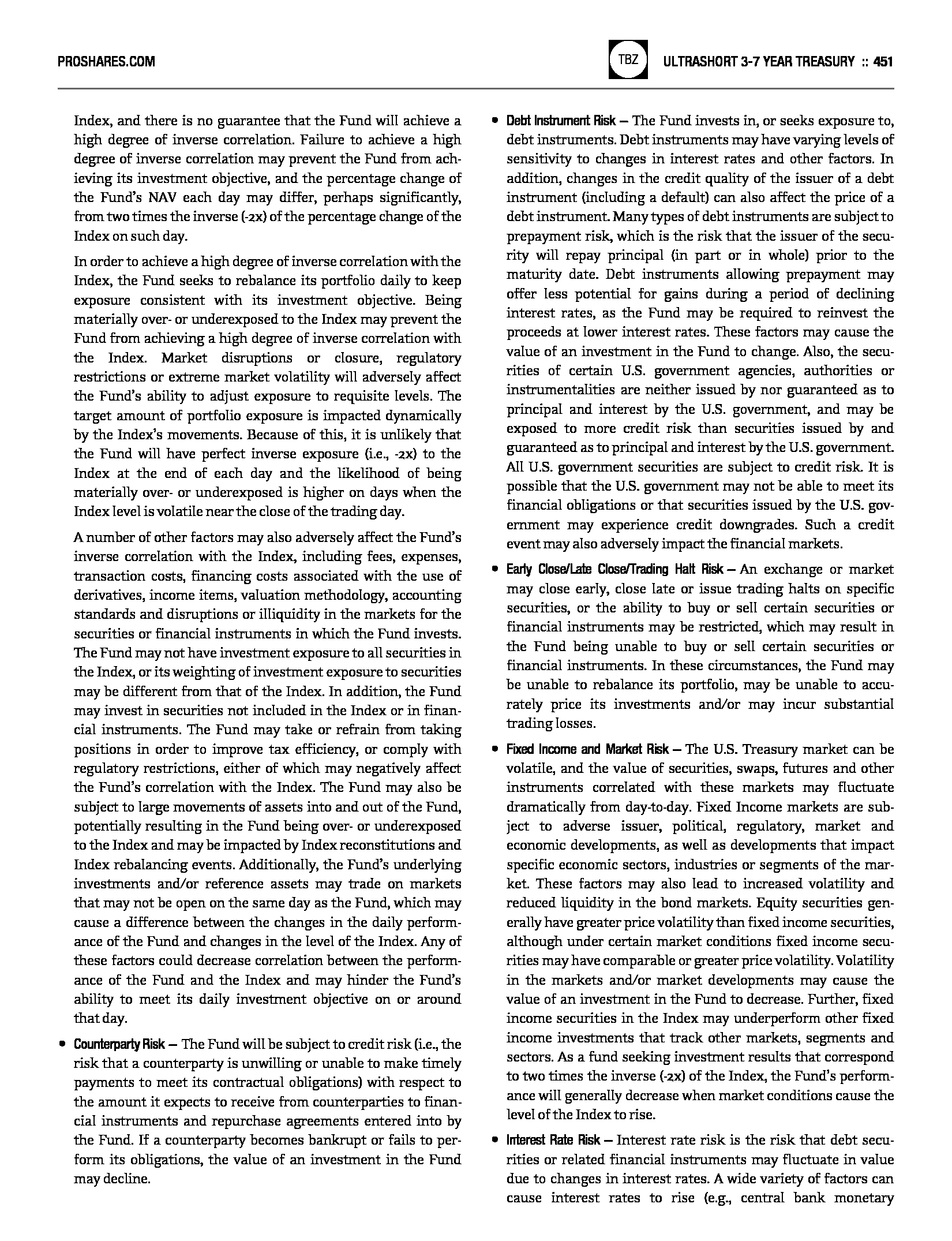 PROSHARES.COM

TBZ

ULTRASHORT 3-7 YEAR TREASURY :: 451

Index, and there is no guarantee that the Fund will achieve a high degree of inverse correlation. Failure to achieve a high degree of inverse correlation may prevent the Fund from achieving its investment objective, and the percentage change of the Fund's NAV each day may differ, perhaps significantly, from two times the inverse (-2x) of the percentage change of the Index on such day.

In order to achieve a high degree of inverse correlation with the Index, the Fund seeks to rebalance its portfolio daily to keep exposure consistent with its investment objective. Being materially over- or underexposed to the Index may prevent the Fund from achieving a high degree of inverse correlation with the Index. Market disruptions or closure, regulatory restrictions or extreme market volatility will adversely affect the Fund's ability to adjust exposure to requisite levels. The target amount of portfolio exposure is impacted dynamically by the Index's movements. Because of this, it is unlikely that the Fund will have perfect inverse exposure (i.e., -2x) to the Index at the end of each day and the likelihood of being materially over- or underexposed is higher on days when the Index level is volatile near the close of the trading day.

A number of other factors may also adversely affect the Fund's inverse correlation with the Index, including fees, expenses, transaction costs, financing costs associated with the use of derivatives, income items, valuation methodology, accounting standards and disruptions or illiquidity in the markets for the securities or financial instruments in which the Fund invests. The Fund may not have investment exposure to all securities in the Index, or its weighting of investment exposure to securities may be different from that of the Index. In addition, the Fund may invest in securities not included in the Index or in financial instruments. The Fund may take or refrain from taking positions in order to improve tax efficiency, or comply with regulatory restrictions, either of which may negatively affect the Fund's correlation with the Index. The Fund may also be subject to large movements of assets into and out of the Fund, potentially resulting in the Fund being over- or underexposed to the Index and may be impacted by Index reconstitutions and Index rebalancing events. Additionally, the Fund's underlying investments and/or reference assets may trade on markets that may not be open on the same day as the Fund, which may cause a difference between the changes in the daily performance of the Fund and changes in the level of the Index. Any of these factors could decrease correlation between the performance of the Fund and the Index and may hinder the Fund's ability to meet its daily investment objective on or around that day.

• Counterparty Risk — The Fund will be subject to credit risk (i.e., the risk that a counterparty is unwilling or unable to make timely payments to meet its contractual obligations) with respect to the amount it expects to receive from counterparties to financial instruments and repurchase agreements entered into by the Fund. If a counterparty becomes bankrupt or fails to perform its obligations, the value of an investment in the Fund may decline.

• Debt Instrument Risk — The Fund invests in, or seeks exposure to, debt instruments. Debt instruments may have varying levels of sensitivity to changes in interest rates and other factors. In addition, changes in the credit quality of the issuer of a debt instrument (including a default) can also affect the price of a debt instrument. Many types of debt instruments are subject to prepayment risk, which is the risk that the issuer of the security will repay principal (in part or in whole) prior to the maturity date. Debt instruments allowing prepayment may offer less potential for gains during a period of declining interest rates, as the Fund may be required to reinvest the proceeds at lower interest rates. These factors may cause the value of an investment in the Fund to change. Also, the securities of certain U.S. government agencies, authorities or instrumentalities are neither issued by nor guaranteed as to principal and interest by the U.S. government, and may be exposed to more credit risk than securities issued by and guaranteed as to principal and interest by the U.S. government. All U.S. government securities are subject to credit risk. It is possible that the U.S. government may not be able to meet its financial obligations or that securities issued by the U.S. government may experience credit downgrades. Such a credit event may also adversely impact the financial markets.

• Early Close/Late Close/Trading Halt Risk — An exchange or market may close early, close late or issue trading halts on specific securities, or the ability to buy or sell certain securities or financial instruments may be restricted, which may result in the Fund being unable to buy or sell certain securities or financial instruments. In these circumstances, the Fund may be unable to rebalance its portfolio, may be unable to accurately price its investments and/or may incur substantial trading losses.

• Fixed Income and Market Risk — The U.S. Treasury market can be volatile, and the value of securities, swaps, futures and other instruments correlated with these markets may fluctuate dramatically from day-to-day. Fixed Income markets are subject to adverse issuer, political, regulatory, market and economic developments, as well as developments that impact specific economic sectors, industries or segments of the market. These factors may also lead to increased volatility and reduced liquidity in the bond markets. Equity securities generally have greater price volatility than fixed income securities, although under certain market conditions fixed income securities may have comparable or greater price volatility. Volatility in the markets and/or market developments may cause the value of an investment in the Fund to decrease. Further, fixed income securities in the Index may underperform other fixed income investments that track other markets, segments and sectors. As a fund seeking investment results that correspond to two times the inverse (-2x) of the Index, the Fund's performance will generally decrease when market conditions cause the level of the Index to rise.

• Interest Rate Risk — Interest rate risk is the risk that debt securities or related financial instruments may fluctuate in value due to changes in interest rates. A wide variety of factors can cause interest rates to rise (e.g., central bank monetary